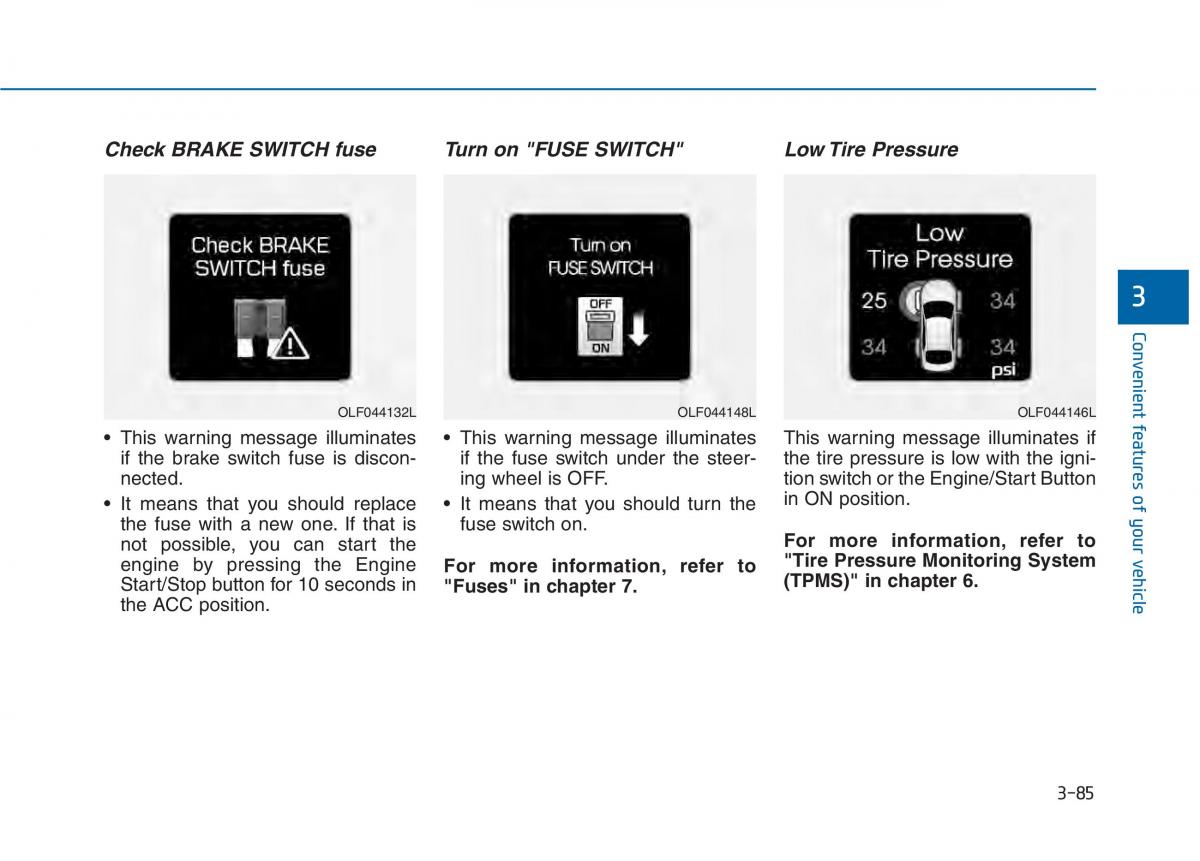 Check BRAKE SWITCH fuse

Check BRAKE SWITCH fuse

OLF044132L

• This warning message illuminates if the brake switch fuse is disconnected.

• It means that you should replace the fuse with a new one. If that is not possible, you can start the engine by pressing the Engine Start/Stop button for 10 seconds in the ACC position.

Turn on "FUSE SWITCH"

Turn on FUSE SWITCH

OFF

ON

OLF044148L

• This warning message illuminates if the fuse switch under the steering wheel is OFF.

• It means that you should turn the fuse switch on.

For more information, refer to "Fuses" in chapter 7.

Low Tire Pressure

Low Tire Pressure

25

34

34

34

psi

OLF044146L

This warning message illuminates if the tire pressure is low with the ignition switch or the Engine/Start Button in ON position.

For more information, refer to "Tire Pressure Monitoring System (TPMS)" in chapter 6.

3

Convenient features of your vehicle

3-85